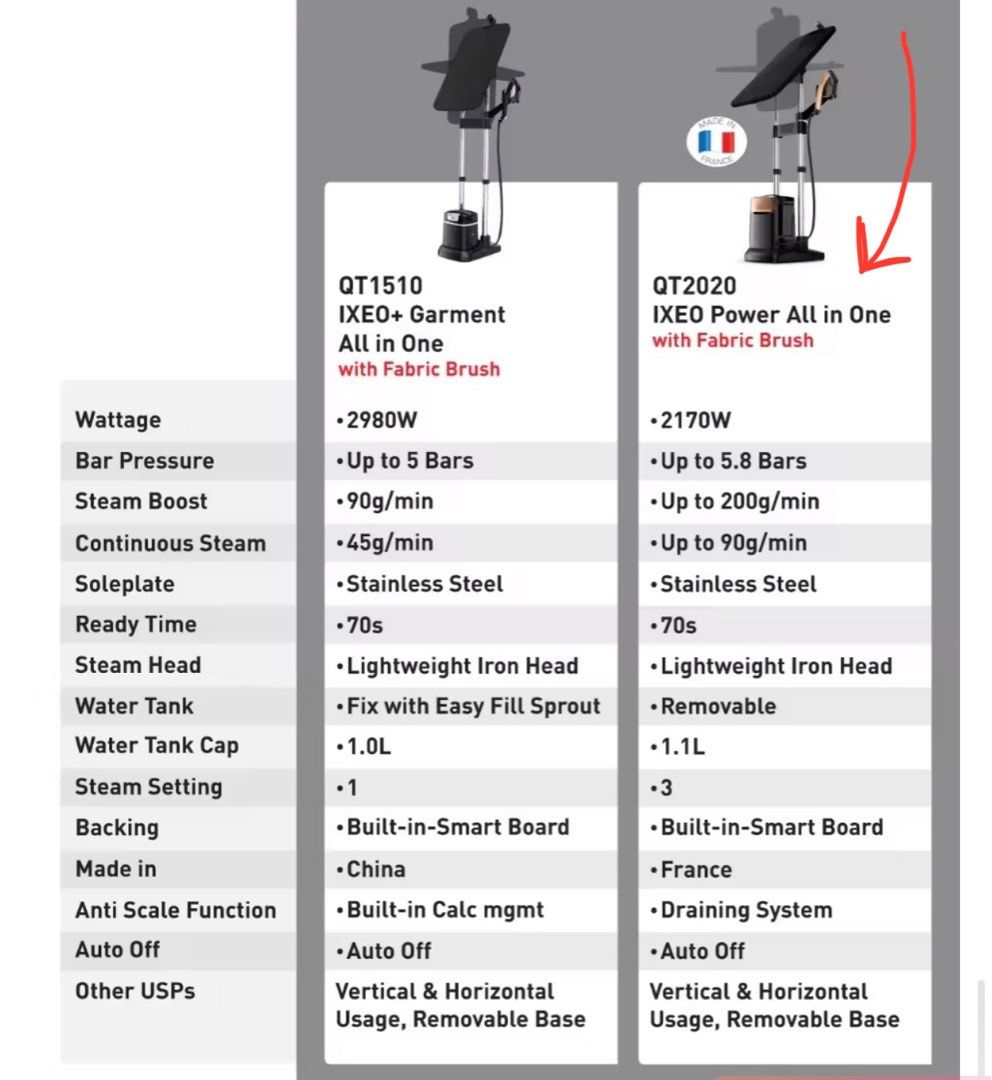 MADE IN FRANCE

| | QT1510 IXEO+ Garment All in One with Fabric Brush | QT2020 IXEO Power All in One with Fabric Brush |
|---|---|---|
| Wattage | •2980W | •2170W |
| Bar Pressure | •Up to 5 Bars | •Up to 5.8 Bars |
| Steam Boost | •90g/min | •Up to 200g/min |
| Continuous Steam | •45g/min | •Up to 90g/min |
| Soleplate | •Stainless Steel | •Stainless Steel |
| Ready Time | •70s | •70s |
| Steam Head | •Lightweight Iron Head | •Lightweight Iron Head |
| Water Tank | •Fix with Easy Fill Sprout | •Removable |
| Water Tank Cap | •1.0L | •1.1L |
| Steam Setting | •1 | •3 |
| Backing | •Built-in-Smart Board | •Built-in-Smart Board |
| Made in | •China | •France |
| Anti Scale Function | •Built-in Calc mgmt | •Draining System |
| Auto Off | •Auto Off | •Auto Off |
| Other USPs | Vertical & Horizontal Usage, Removable Base | Vertical & Horizontal Usage, Removable Base |